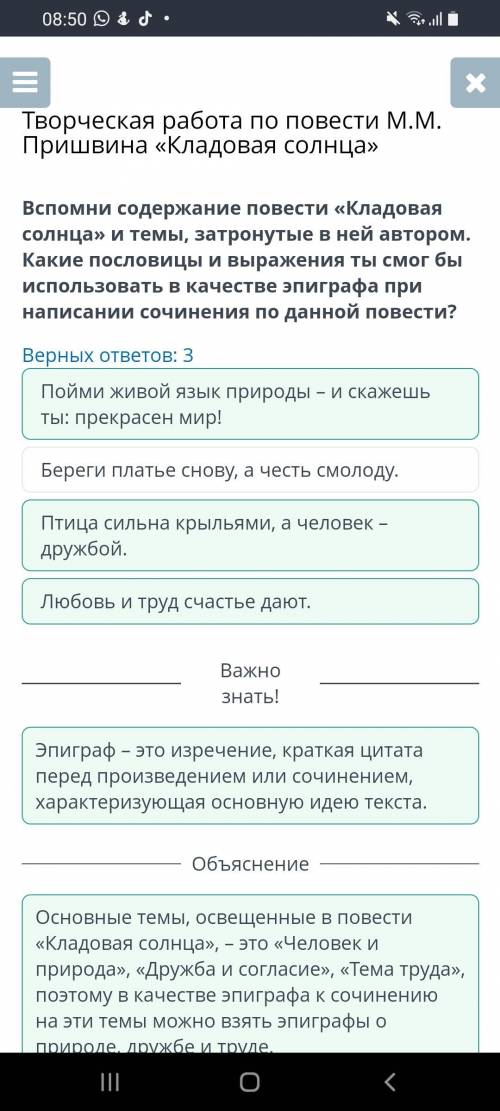 08:50

Творческая работа по повести М.М. Пришвина «Кладовая солнца»

Вспомни содержание повести «Кладовая солнца» и темы, затронутые в ней автором. Какие пословицы и выражения ты смог бы использовать в качестве эпиграфа при написании сочинения по данной повести?

Верных ответов: 3

Пойми живой язык природы – и скажешь ты: прекрасен мир!

Береги платье снову, а честь смолоду.

Птица сильна крыльями, а человек – дружбой.

Любовь и труд счастье дают.

Важно знать!

Эпиграф – это изречение, краткая цитата перед произведением или сочинением, характеризующая основную идею текста.

Объяснение

Основные темы, освещенные в повести «Кладовая солнца», – это «Человек и природа», «Дружба и согласие», «Тема труда», поэтому в качестве эпиграфа к сочинению на эти темы можно взять эпиграфы о природе, дружбе и труде.